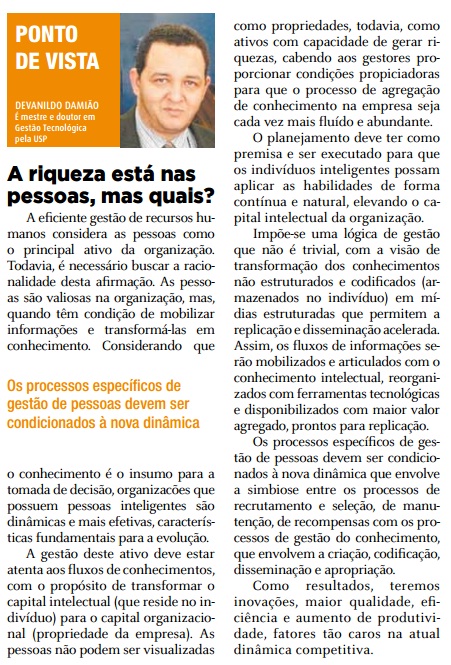 PONTO DE VISTA

DEVANILDO DAMIÃO
É mestre e doutor em Gestão Tecnológica pela USP

A riqueza está nas pessoas, mas quais?

A eficiente gestão de recursos humanos considera as pessoas como o principal ativo da organização. Todavia, é necessário buscar a racionalidade desta afirmação. As pessoas são valiosas na organização, mas, quando têm condição de mobilizar informações e transformá-las em conhecimento. Considerando que

Os processos específicos de gestão de pessoas devem ser condicionados à nova dinâmica

o conhecimento é o insumo para a tomada de decisão, organizações que possuem pessoas inteligentes são dinâmicas e mais efetivas, características fundamentais para a evolução.

A gestão deste ativo deve estar atenta aos fluxos de conhecimentos, com o propósito de transformar o capital intelectual (que reside no indivíduo) para o capital organizacional (propriedade da empresa). As pessoas não podem ser visualizadas como propriedades, todavia, como ativos com capacidade de gerar riquezas, cabendo aos gestores proporcionar condições propiciadoras para que o processo de agregação de conhecimento na empresa seja cada vez mais fluído e abundante.

O planejamento deve ter como premisa e ser executado para que os indivíduos inteligentes possam aplicar as habilidades de forma contínua e natural, elevando o capital intelectual da organização.

Impõe-se uma lógica de gestão que não é trivial, com a visão de transformação dos conhecimentos não estruturados e codificados (armazenados no indivíduo) em mídias estruturadas que permitem a replicação e disseminação acelerada. Assim, os fluxos de informações serão mobilizados e articulados com o conhecimento intelectual, reorganizados com ferramentas tecnológicas e disponibilizados com maior valor agregado, prontos para replicação.

Os processos específicos de gestão de pessoas devem ser condicionados à nova dinâmica que envolve a simbiose entre os processos de recrutamento e seleção, de manutenção, de recompensas com os processos de gestão do conhecimento, que envolvem a criação, codificação, disseminação e apropriação.

Como resultados, teremos inovações, maior qualidade, eficiência e aumento de produtividade, fatores tão caros na atual dinâmica competitiva.